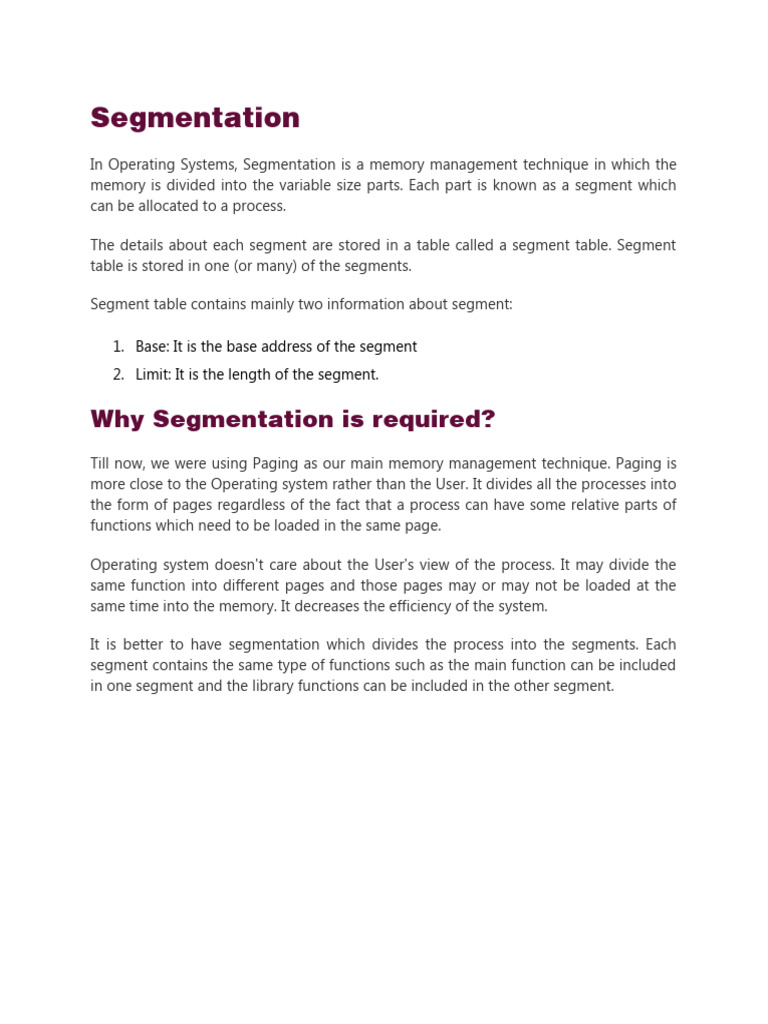 Segmentation

In Operating Systems, Segmentation is a memory management technique in which the memory is divided into the variable size parts. Each part is known as a segment which can be allocated to a process.

The details about each segment are stored in a table called a segment table. Segment table is stored in one (or many) of the segments.

Segment table contains mainly two information about segment:

1. Base: It is the base address of the segment
2. Limit: It is the length of the segment.

Why Segmentation is required?

Till now, we were using Paging as our main memory management technique. Paging is more close to the Operating system rather than the User. It divides all the processes into the form of pages regardless of the fact that a process can have some relative parts of functions which need to be loaded in the same page.

Operating system doesn't care about the User's view of the process. It may divide the same function into different pages and those pages may or may not be loaded at the same time into the memory. It decreases the efficiency of the system.

It is better to have segmentation which divides the process into the segments. Each segment contains the same type of functions such as the main function can be included in one segment and the library functions can be included in the other segment.